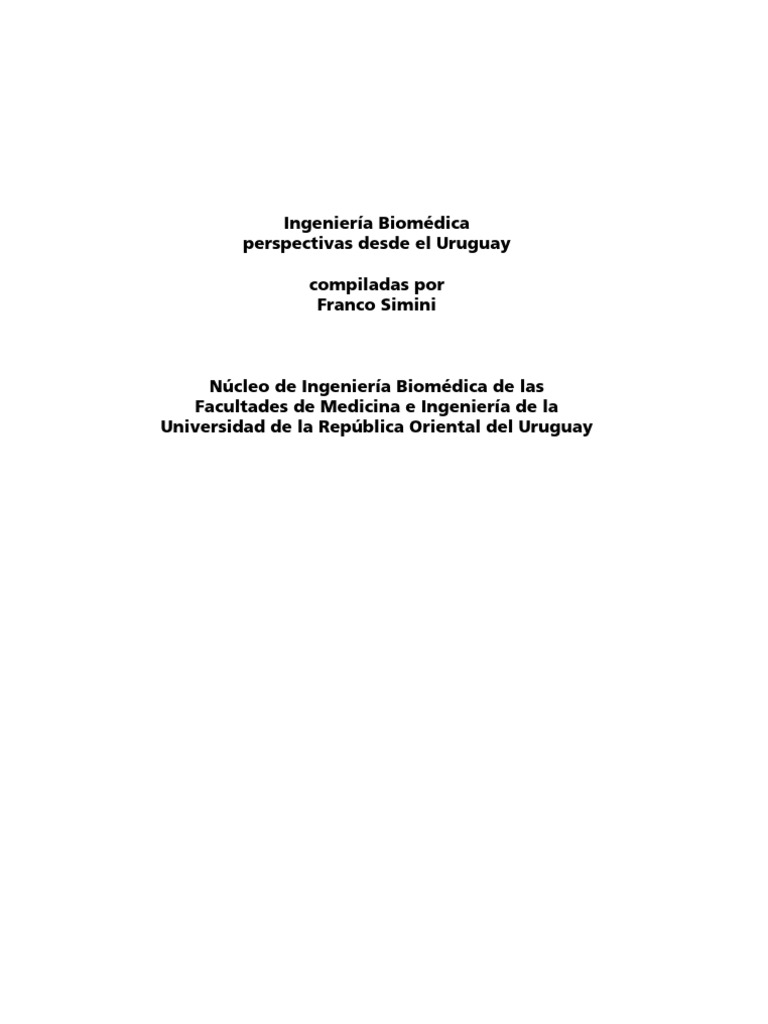 Ingeniería Biomédica
perspectivas desde el Uruguay

compiladas por
Franco Simini

Núcleo de Ingeniería Biomédica de las
Facultades de Medicina e Ingeniería de la
Universidad de la República Oriental del Uruguay